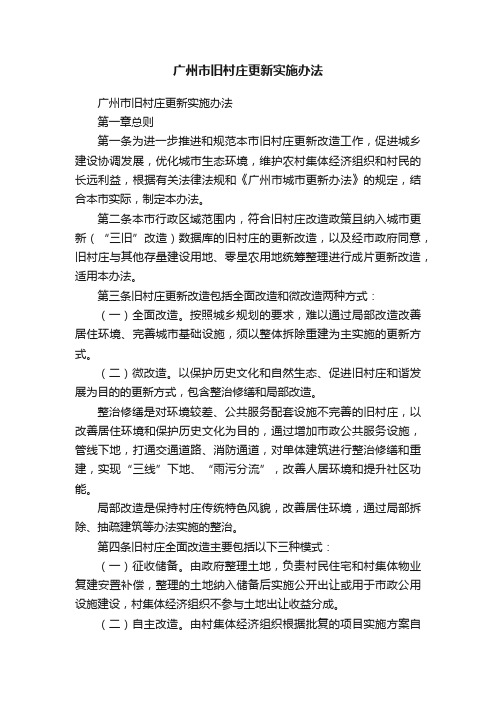 广州市旧村庄更新实施办法

广州市旧村庄更新实施办法

第一章总则

第一条为进一步推进和规范本市旧村庄更新改造工作，促进城乡建设协调发展，优化城市生态环境，维护农村集体经济组织和村民的长远利益，根据有关法律法规和《广州市城市更新办法》的规定，结合本市实际，制定本办法。

第二条本市行政区域范围内，符合旧村庄改造政策且纳入城市更新（“三旧”改造）数据库的旧村庄的更新改造，以及经市政府同意，旧村庄与其他存量建设用地、零星农用地统筹整理进行成片更新改造，适用本办法。

第三条旧村庄更新改造包括全面改造和微改造两种方式：

（一）全面改造。按照城乡规划的要求，难以通过局部改造改善居住环境、完善城市基础设施，须以整体拆除重建为主实施的更新方式。

（二）微改造。以保护历史文化和自然生态、促进旧村庄和谐发展为目的的更新方式，包含整治修缮和局部改造。

整治修缮是对环境较差、公共服务配套设施不完善的旧村庄，以改善居住环境和保护历史文化为目的，通过增加市政公共服务设施，管线下地，打通交通道路、消防通道，对单体建筑进行整治修缮和重建，实现“三线”下地、“雨污分流”，改善人居环境和提升社区功能。

局部改造是保持村庄传统特色风貌，改善居住环境，通过局部拆除、抽疏建筑等办法实施的整治。

第四条旧村庄全面改造主要包括以下三种模式：

（一）征收储备。由政府整理土地，负责村民住宅和村集体物业复建安置补偿，整理的土地纳入储备后实施公开出让或用于市政公用设施建设，村集体经济组织不参与土地出让收益分成。

（二）自主改造。由村集体经济组织根据批复的项目实施方案自